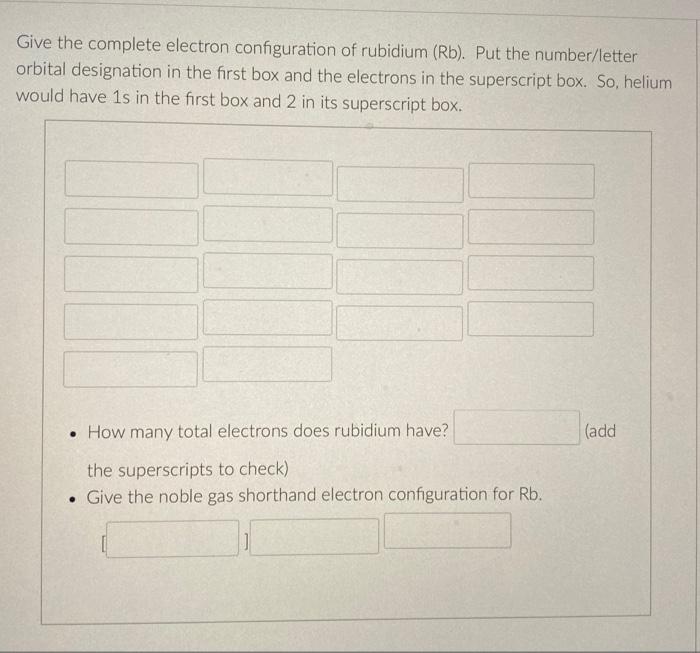 Give the complete electron configuration of rubidium (Rb). Put the number/letter orbital designation in the first box and the electrons in the superscript box. So, helium would have 1s in the first box and 2 in its superscript box.

• How many total electrons does rubidium have? (add the superscripts to check)
• Give the noble gas shorthand electron configuration for Rb.

[ ]